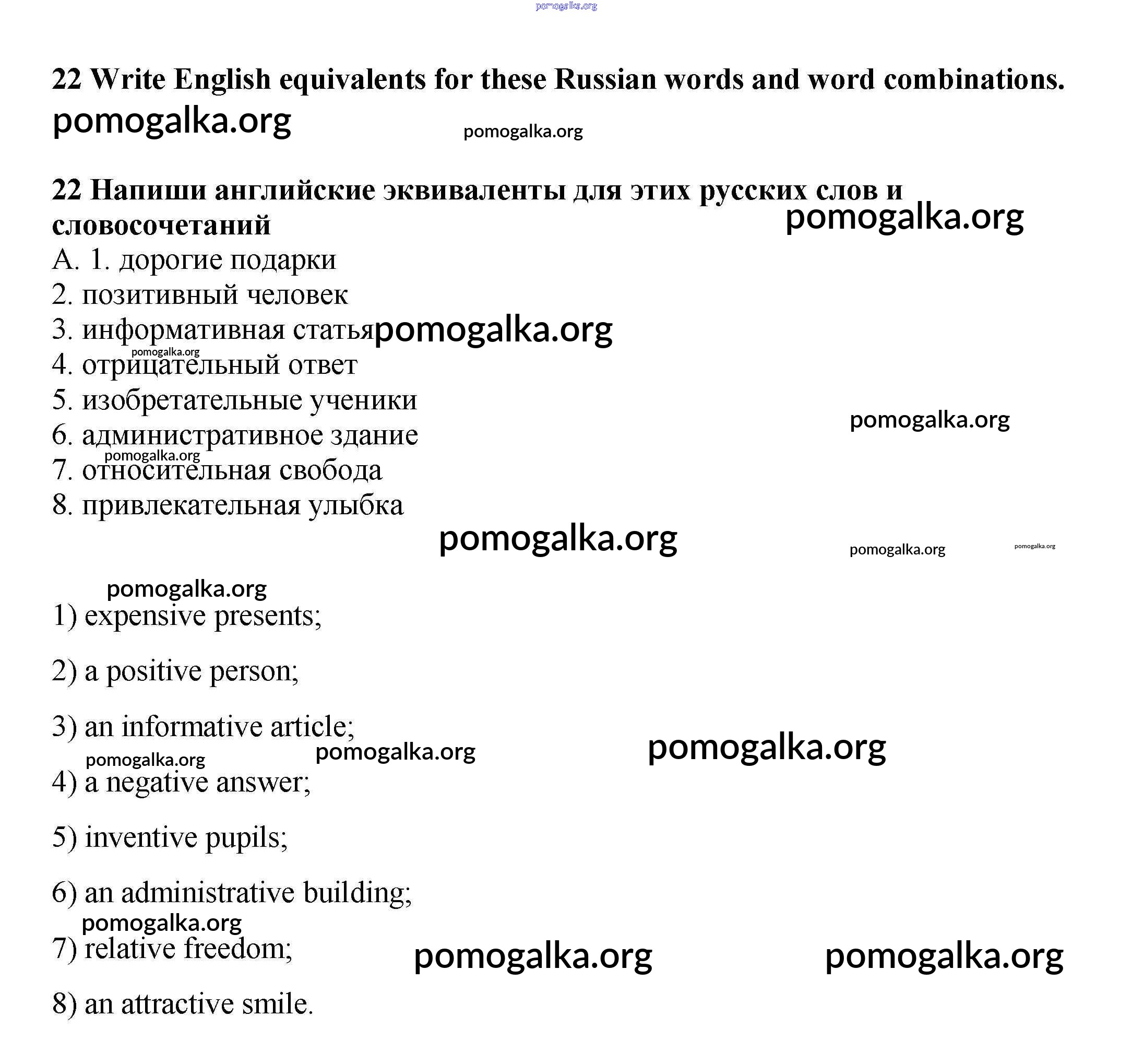 pomogalka.org

22 Write English equivalents for these Russian words and word combinations.

pomogalka.org pomogalka.org

22 Напиши английские эквиваленты для этих русских слов и словосочетаний

pomogalka.org

А. 1. дорогие подарки
2. позитивный человек
3. информативная статья pomogalka.org
pomogalka.org
4. отрицательный ответ
5. изобретательные ученики
pomogalka.org
6. административное здание
pomogalka.org
7. относительная свобода
8. привлекательная улыбка

pomogalka.org pomogalka.org pomogalka.org

pomogalka.org

1) expensive presents;

2) a positive person;

3) an informative article;

pomogalka.org pomogalka.org pomogalka.org

4) a negative answer;

5) inventive pupils;

6) an administrative building;

pomogalka.org

7) relative freedom;

pomogalka.org pomogalka.org

8) an attractive smile.